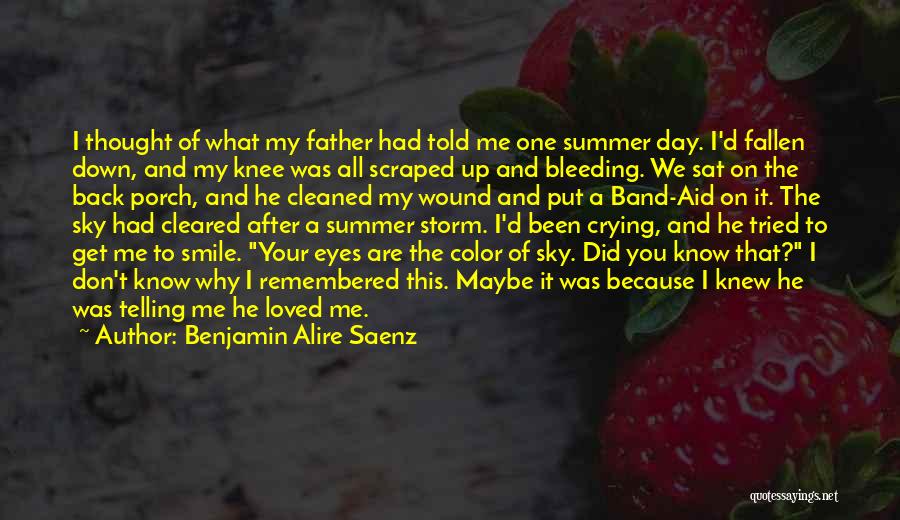 I thought of what my father had told me one summer day. I'd fallen down, and my knee was all scraped up and bleeding. We sat on the back porch, and he cleaned my wound and put a Band-Aid on it. The sky had cleared after a summer storm. I'd been crying, and he tried to get me to smile. "Your eyes are the color of sky. Did you know that?" I don't know why I remembered this. Maybe it was because I knew he was telling me he loved me.

~ Author: Benjamin Alire Saenz

quotessayings.net